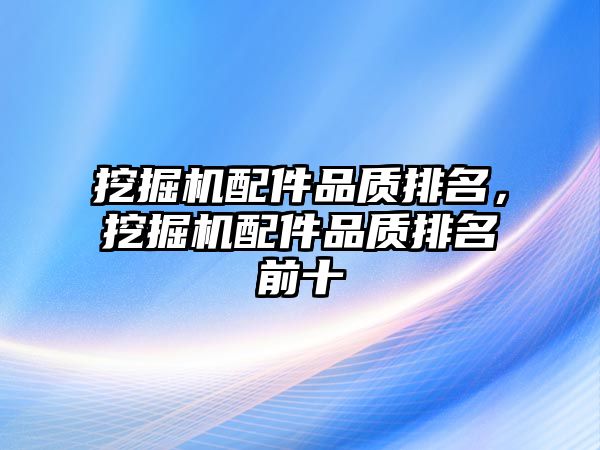 挖掘机配件品质排名，挖掘机配件品质排名前十